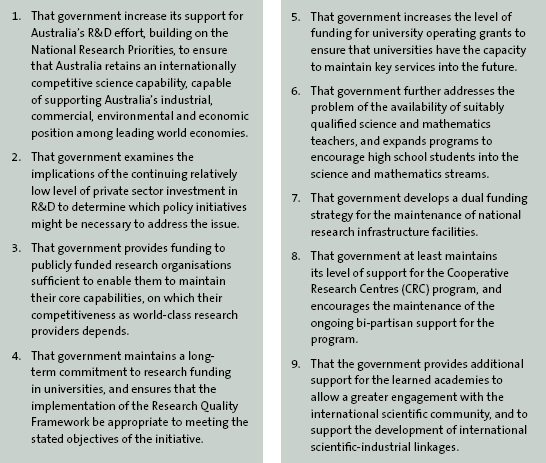 1. That government increase its support for Australia's R&D effort, building on the National Research Priorities, to ensure that Australia retains an internationally competitive science capability, capable of supporting Australia's industrial, commercial, environmental and economic position among leading world economies.

2. That government examines the implications of the continuing relatively low level of private sector investment in R&D to determine which policy initiatives might be necessary to address the issue.

3. That government provides funding to publicly funded research organisations sufficient to enable them to maintain their core capabilities, on which their competitiveness as world-class research providers depends.

4. That government maintains a long-term commitment to research funding in universities, and ensures that the implementation of the Research Quality Framework be appropriate to meeting the stated objectives of the initiative.

5. That government increases the level of funding for university operating grants to ensure that universities have the capacity to maintain key services into the future.

6. That government further addresses the problem of the availability of suitably qualified science and mathematics teachers, and expands programs to encourage high school students into the science and mathematics streams.

7. That government develops a dual funding strategy for the maintenance of national research infrastructure facilities.

8. That government at least maintains its level of support for the Cooperative Research Centres (CRC) program, and encourages the maintenance of the ongoing bi-partisan support for the program.

9. That the government provides additional support for the learned academies to allow a greater engagement with the international scientific community, and to support the development of international scientific-industrial linkages.